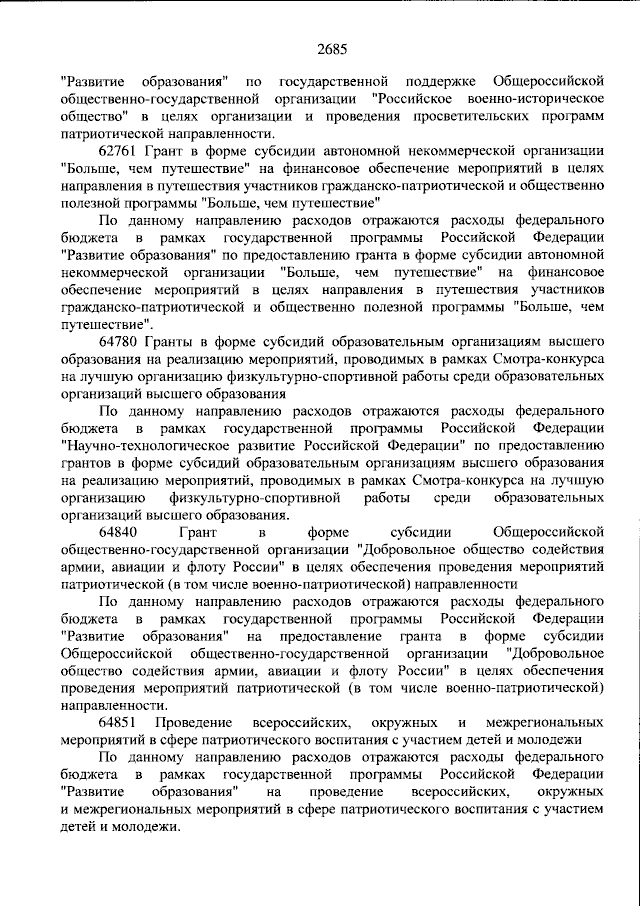 2685

"Развитие образования" по государственной поддержке Общероссийской общественно-государственной организации "Российское военно-историческое общество" в целях организации и проведения просветительских программ патриотической направленности.

62761 Грант в форме субсидии автономной некоммерческой организации "Больше, чем путешествие" на финансовое обеспечение мероприятий в целях направления в путешествия участников гражданско-патриотической и общественно полезной программы "Больше, чем путешествие"

По данному направлению расходов отражаются расходы федерального бюджета в рамках государственной программы Российской Федерации "Развитие образования" по предоставлению гранта в форме субсидии автономной некоммерческой организации "Больше, чем путешествие" на финансовое обеспечение мероприятий в целях направления в путешествия участников гражданско-патриотической и общественно полезной программы "Больше, чем путешествие".

64780 Гранты в форме субсидий образовательным организациям высшего образования на реализацию мероприятий, проводимых в рамках Смотра-конкурса на лучшую организацию физкультурно-спортивной работы среди образовательных организаций высшего образования

По данному направлению расходов отражаются расходы федерального бюджета в рамках государственной программы Российской Федерации "Научно-технологическое развитие Российской Федерации" по предоставлению грантов в форме субсидий образовательным организациям высшего образования на реализацию мероприятий, проводимых в рамках Смотра-конкурса на лучшую организацию физкультурно-спортивной работы среди образовательных организаций высшего образования.

64840 Грант в форме субсидии Общероссийской общественно-государственной организации "Добровольное общество содействия армии, авиации и флоту России" в целях обеспечения проведения мероприятий патриотической (в том числе военно-патриотической) направленности

По данному направлению расходов отражаются расходы федерального бюджета в рамках государственной программы Российской Федерации "Развитие образования" на предоставление гранта в форме субсидии Общероссийской общественно-государственной организации "Добровольное общество содействия армии, авиации и флоту России" в целях обеспечения проведения мероприятий патриотической (в том числе военно-патриотической) направленности.

64851 Проведение всероссийских, окружных и межрегиональных мероприятий в сфере патриотического воспитания с участием детей и молодежи

По данному направлению расходов отражаются расходы федерального бюджета в рамках государственной программы Российской Федерации "Развитие образования" на проведение всероссийских, окружных и межрегиональных мероприятий в сфере патриотического воспитания с участием детей и молодежи.